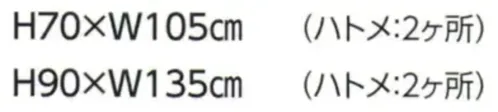 H70×W105㎝　（ハトメ:2ヶ所）
H90×W135㎝　（ハトメ:2ヶ所）